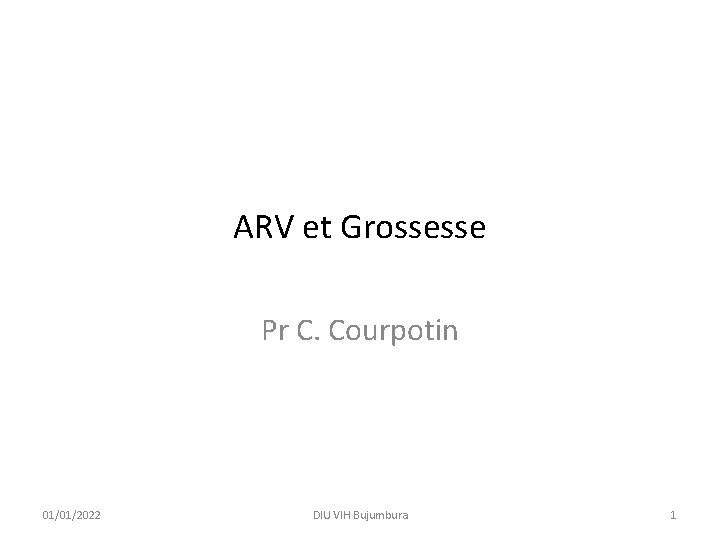 ARV et Grossesse

Pr C. Courpotin

01/01/2022

DIU VIH Bujumbura

1